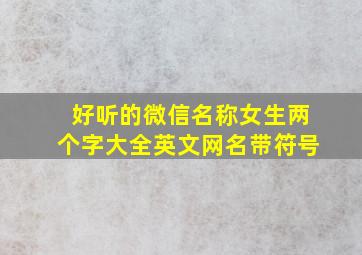 好听的微信名称女生两个字大全英文网名带符号